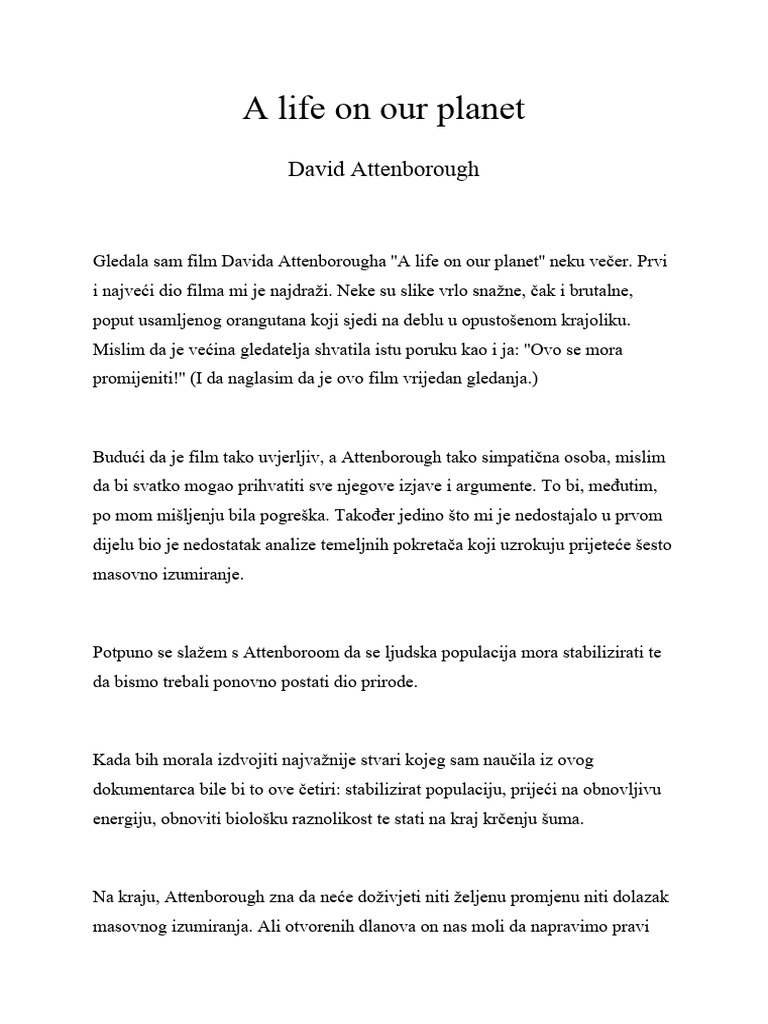 A life on our planet

David Attenborough

Gledala sam film Davida Attenborougha "A life on our planet" neku večer. Prvi i najveći dio filma mi je najdraži. Neke su slike vrlo snažne, čak i brutalne, poput usamljenog orangutana koji sjedi na deblu u opustošenom krajoliku. Mislim da je većina gledatelja shvatila istu poruku kao i ja: "Ovo se mora promijeniti!" (I da naglasim da je ovo film vrijedan gledanja.)

Budući da je film tako uvjerljiv, a Attenborough tako simpatična osoba, mislim da bi svatko mogao prihvatiti sve njegove izjave i argumente. To bi, međutim, po mom mišljenju bila pogreška. Također jedino što mi je nedostajalo u prvom dijelu bio je nedostatak analize temeljnih pokretača koji uzrokuju prijeteće šesto masovno izumiranje.

Potpuno se slažem s Attenboroom da se ljudska populacija mora stabilizirati te da bismo trebali ponovno postati dio prirode.

Kada bih morala izdvojiti najvažnije stvari kojeg sam naučila iz ovog dokumentarca bile bi to ove četiri: stabilizirat populaciju, prijeći na obnovljivu energiju, obnoviti biološku raznolikost te stati na kraj krčenju šuma.

Na kraju, Attenborough zna da neće doživjeti niti željenu promjenu niti dolazak masovnog izumiranja. Ali otvorenih dlanova on nas moli da napravimo pravi